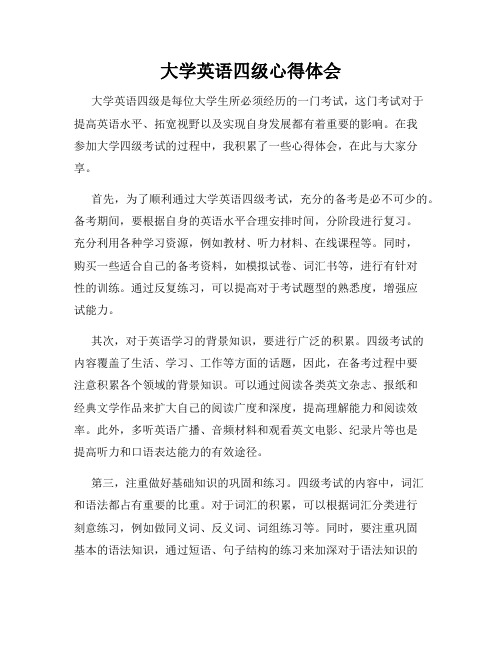 大学英语四级心得体会

大学英语四级是每位大学生所必须经历的一门考试，这门考试对于提高英语水平、拓宽视野以及实现自身发展都有着重要的影响。在我参加大学四级考试的过程中，我积累了一些心得体会，在此与大家分享。

首先，为了顺利通过大学英语四级考试，充分的备考是必不可少的。备考期间，要根据自身的英语水平合理安排时间，分阶段进行复习。充分利用各种学习资源，例如教材、听力材料、在线课程等。同时，购买一些适合自己的备考资料，如模拟试卷、词汇书等，进行有针对性的训练。通过反复练习，可以提高对于考试题型的熟悉度，增强应试能力。

其次，对于英语学习的背景知识，要进行广泛的积累。四级考试的内容覆盖了生活、学习、工作等方面的话题，因此，在备考过程中要注意积累各个领域的背景知识。可以通过阅读各类英文杂志、报纸和经典文学作品来扩大自己的阅读广度和深度，提高理解能力和阅读效率。此外，多听英语广播、音频材料和观看英文电影、纪录片等也是提高听力和口语表达能力的有效途径。

第三，注重做好基础知识的巩固和练习。四级考试的内容中，词汇和语法都占有重要的比重。对于词汇的积累，可以根据词汇分类进行刻意练习，例如做同义词、反义词、词组练习等。同时，要注重巩固基本的语法知识，通过短语、句子结构的练习来加深对于语法知识的